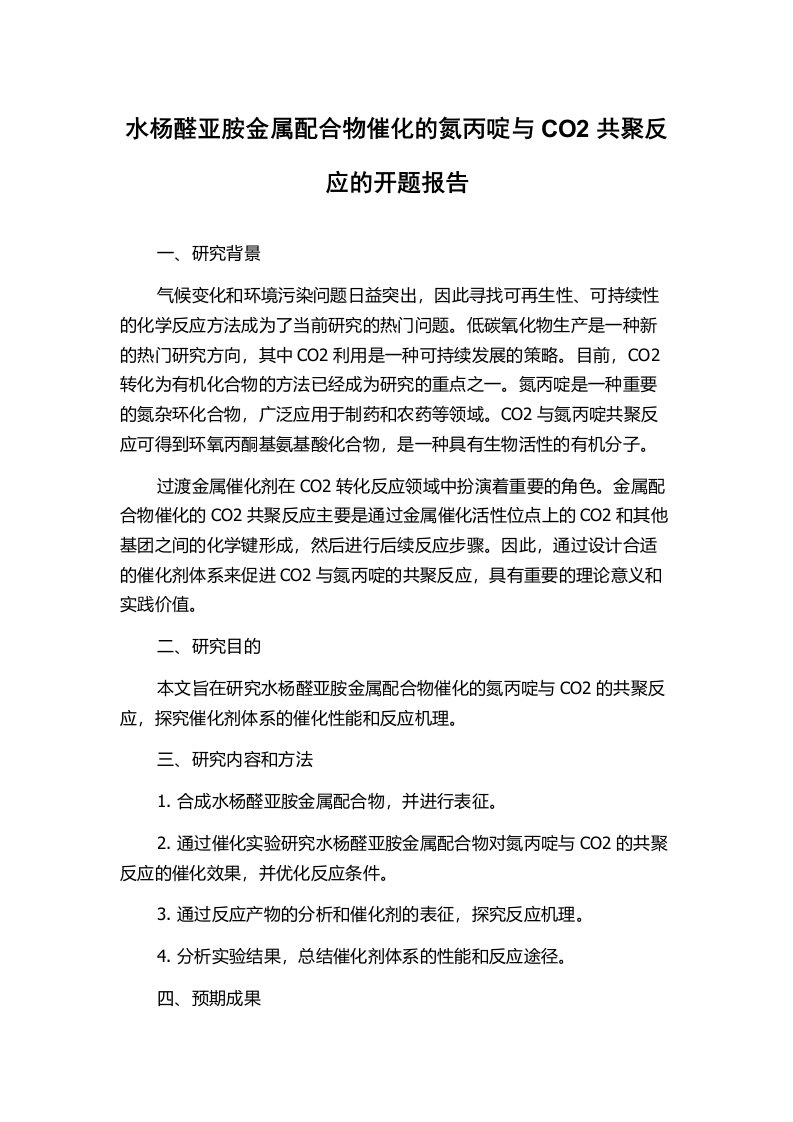 水杨醛亚胺金属配合物催化的氮丙啶与 CO2 共聚反应的开题报告

一、研究背景

气候变化和环境污染问题日益突出，因此寻找可再生性、可持续性的化学反应方法成为了当前研究的热门问题。低碳氧化物生产是一种新的热门研究方向，其中 CO2 利用是一种可持续发展的策略。目前，CO2 转化为有机化合物的方法已经成为研究的重点之一。氮丙啶是一种重要的氮杂环化合物，广泛应用于制药和农药等领域。CO2 与氮丙啶共聚反应可得到环氧丙酮基氨基酸化合物，是一种具有生物活性的有机分子。

过渡金属催化剂在 CO2 转化反应领域中扮演着重要的角色。金属配合物催化的 CO2 共聚反应主要是通过金属催化活性位点上的 CO2 和其他基团之间的化学键形成，然后进行后续反应步骤。因此，通过设计合适的催化剂体系来促进 CO2 与氮丙啶的共聚反应，具有重要的理论意义和实践价值。

二、研究目的

本文旨在研究水杨醛亚胺金属配合物催化的氮丙啶与 CO2 的共聚反应，探究催化剂体系的催化性能和反应机理。

三、研究内容和方法

1. 合成水杨醛亚胺金属配合物，并进行表征。

2. 通过催化实验研究水杨醛亚胺金属配合物对氮丙啶与 CO2 的共聚反应的催化效果，并优化反应条件。

3. 通过反应产物的分析和催化剂的表征，探究反应机理。

4. 分析实验结果，总结催化剂体系的性能和反应途径。

四、预期成果